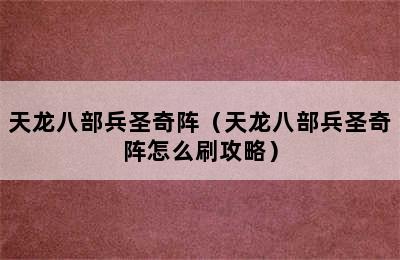 天龙八部兵圣奇阵（天龙八部兵圣奇阵怎么刷攻略）